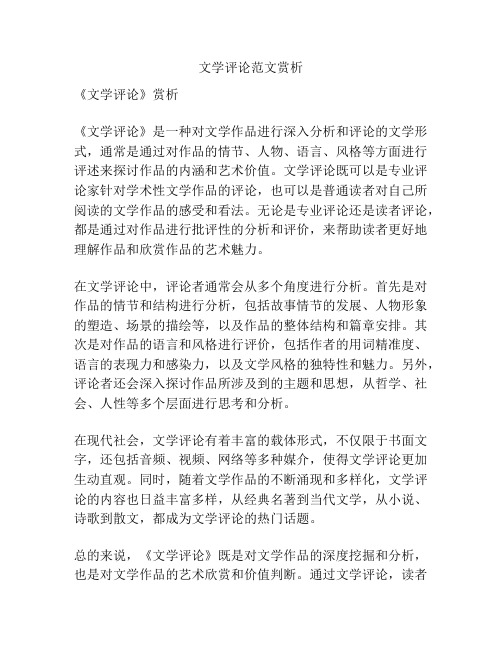 文学评论范文赏析

《文学评论》赏析

《文学评论》是一种对文学作品进行深入分析和评论的文学形式，通常是通过对作品的情节、人物、语言、风格等方面进行评述来探讨作品的内涵和艺术价值。文学评论既可以是专业评论家针对学术性文学作品的评论，也可以是普通读者对自己所阅读的文学作品的感受和看法。无论是专业评论还是读者评论，都是通过对作品进行批评性的分析和评价，来帮助读者更好地理解作品和欣赏作品的艺术魅力。

在文学评论中，评论者通常会从多个角度进行分析。首先是对作品的情节和结构进行分析，包括故事情节的发展、人物形象的塑造、场景的描绘等，以及作品的整体结构和篇章安排。其次是对作品的语言和风格进行评价，包括作者的用词精准度、语言的表现力和感染力，以及文学风格的独特性和魅力。另外，评论者还会深入探讨作品所涉及到的主题和思想，从哲学、社会、人性等多个层面进行思考和分析。

在现代社会，文学评论有着丰富的载体形式，不仅限于书面文字，还包括音频、视频、网络等多种媒介，使得文学评论更加生动直观。同时，随着文学作品的不断涌现和多样化，文学评论的内容也日益丰富多样，从经典名著到当代文学，从小说、诗歌到散文，都成为文学评论的热门话题。

总的来说，《文学评论》既是对文学作品的深度挖掘和分析，也是对文学作品的艺术欣赏和价值判断。通过文学评论，读者